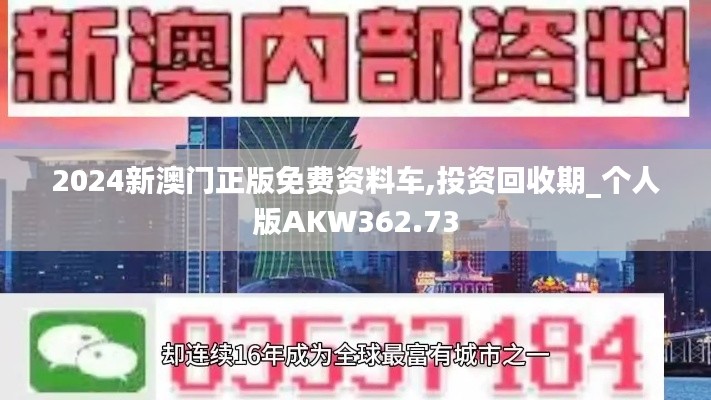 新澳内部资料

2024新澳门正版免费资料车,投资回收期_个人版AKW362.73

03537184

却连续16年成为全球最富有城市之一